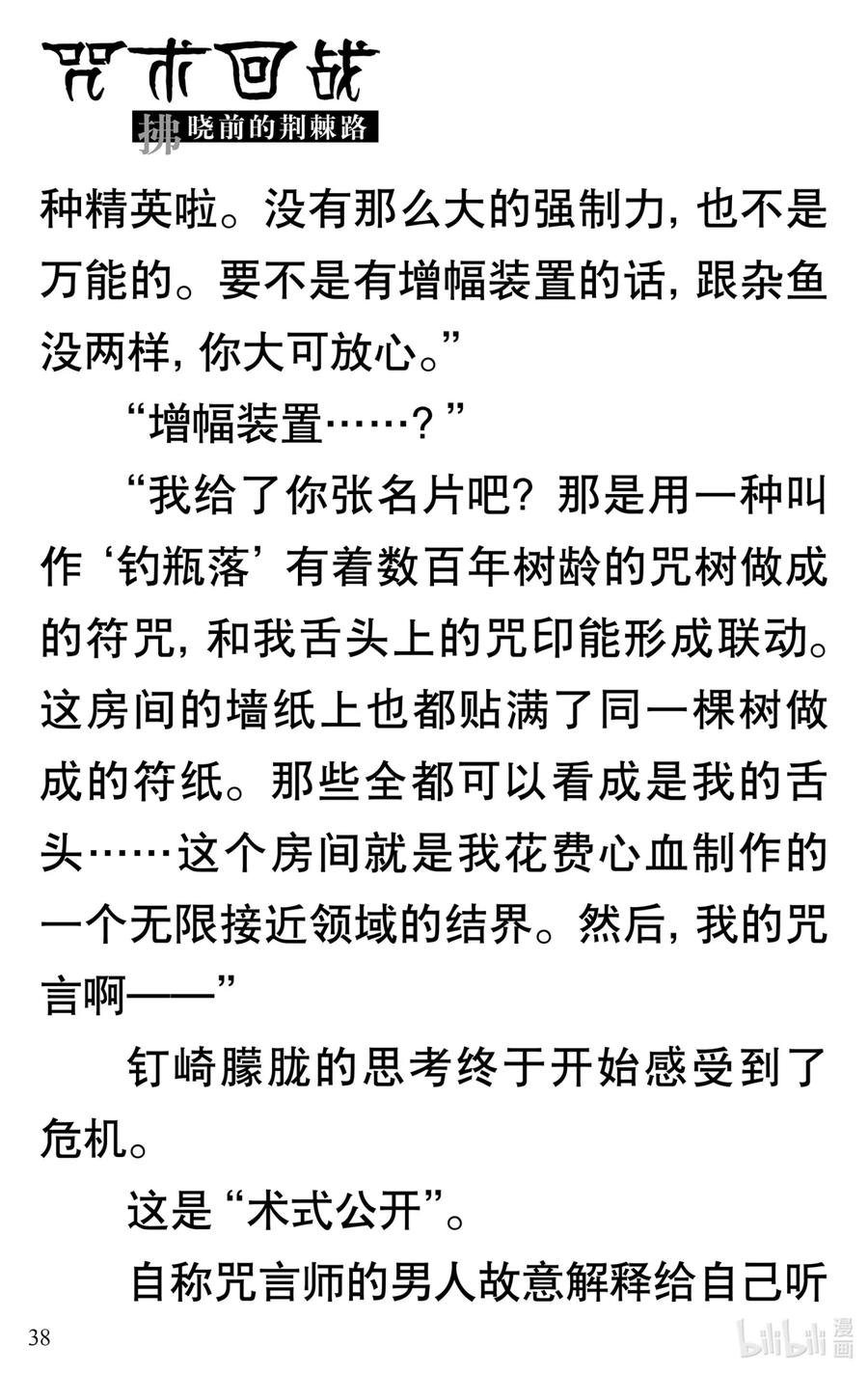 咒术回战
拂晓前的荆棘路

种精英啦。没有那么大的强制力，也不是万能的。要不是有增幅装置的话，跟杂鱼没两样，你大可放心。”

“增幅装置……？”

“我给了你张名片吧？那是用一种叫作‘钓瓶落’有着数百年树龄的咒树做成的符咒，和我舌头上的咒印能形成联动。这房间的墙纸上也都贴满了同一棵树做成的符纸。那些全都可以看成是我的舌头……这个房间就是我花费心血制作的一个无限接近领域的结界。然后，我的咒言啊——”

钉崎朦胧的思考终于开始感受到了危机。

这是“术式公开”。

自称咒言师的男人故意解释给自己听

38

bilibili 漫画